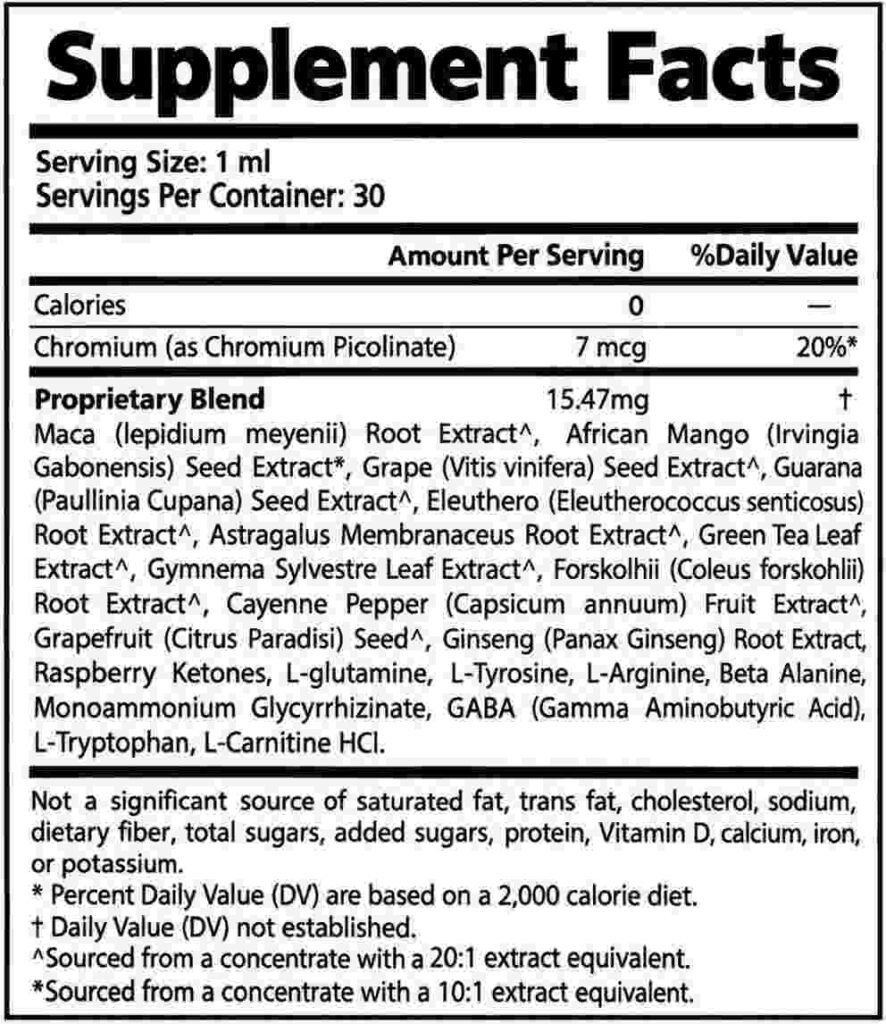 Supplement Facts

Serving Size: 1 ml
Servings Per Container: 30

| | Amount Per Serving | %Daily Value |
|---|---|---|
| Calories | 0 | — |
| Chromium (as Chromium Picolinate) | 7 mcg | 20%* |
| **Proprietary Blend** | 15.47mg | † |

Maca (lepidium meyenii) Root Extract^, African Mango (Irvingia Gabonensis) Seed Extract*, Grape (Vitis vinifera) Seed Extract^, Guarana (Paullinia Cupana) Seed Extract^, Eleuthero (Eleutherococcus senticosus) Root Extract^, Astragalus Membranaceus Root Extract^, Green Tea Leaf Extract^, Gymnema Sylvestre Leaf Extract^, Forskolhii (Coleus forskohlii) Root Extract^, Cayenne Pepper (Capsicum annuum) Fruit Extract^, Grapefruit (Citrus Paradisi) Seed^, Ginseng (Panax Ginseng) Root Extract, Raspberry Ketones, L-glutamine, L-Tyrosine, L-Arginine, Beta Alanine, Monoammonium Glycyrrhizinate, GABA (Gamma Aminobutyric Acid), L-Tryptophan, L-Carnitine HCl.

Not a significant source of saturated fat, trans fat, cholesterol, sodium, dietary fiber, total sugars, added sugars, protein, Vitamin D, calcium, iron, or potassium.
* Percent Daily Value (DV) are based on a 2,000 calorie diet.
† Daily Value (DV) not established.
^Sourced from a concentrate with a 20:1 extract equivalent.
*Sourced from a concentrate with a 10:1 extract equivalent.